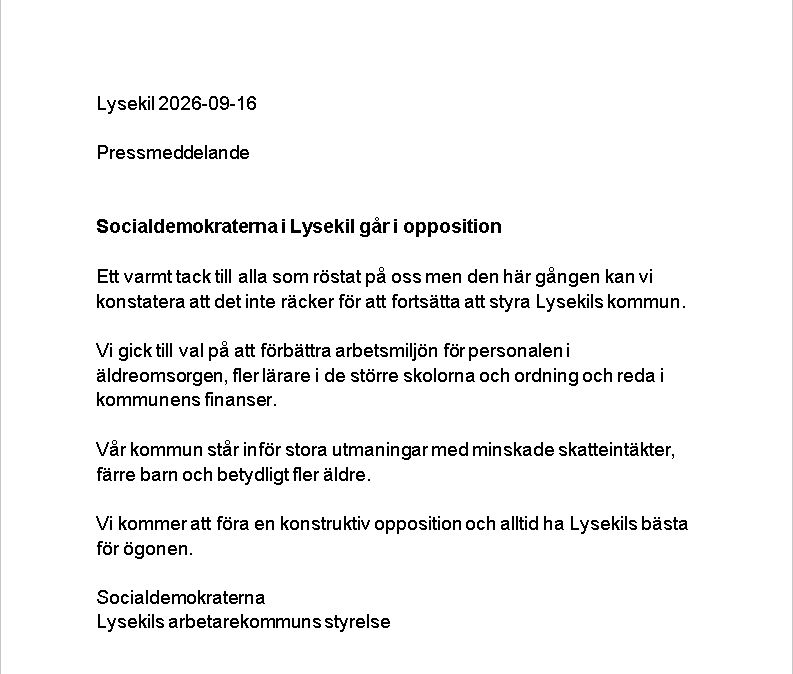 Lysekil 2026-09-16

Pressmeddelande

Socialdemokraterna i Lysekil går i opposition

Ett varmt tack till alla som röstat på oss men den här gången kan vi konstatera att det inte räcker för att fortsätta att styra Lysekils kommun.

Vi gick till val på att förbättra arbetsmiljön för personalen i äldreomsorgen, fler lärare i de större skolorna och ordning och reda i kommunens finanser.

Vår kommun står inför stora utmaningar med minskade skatteintäkter, färre barn och betydligt fler äldre.

Vi kommer att föra en konstruktiv opposition och alltid ha Lysekils bästa för ögonen.

Socialdemokraterna
Lysekils arbetarekommuns styrelse